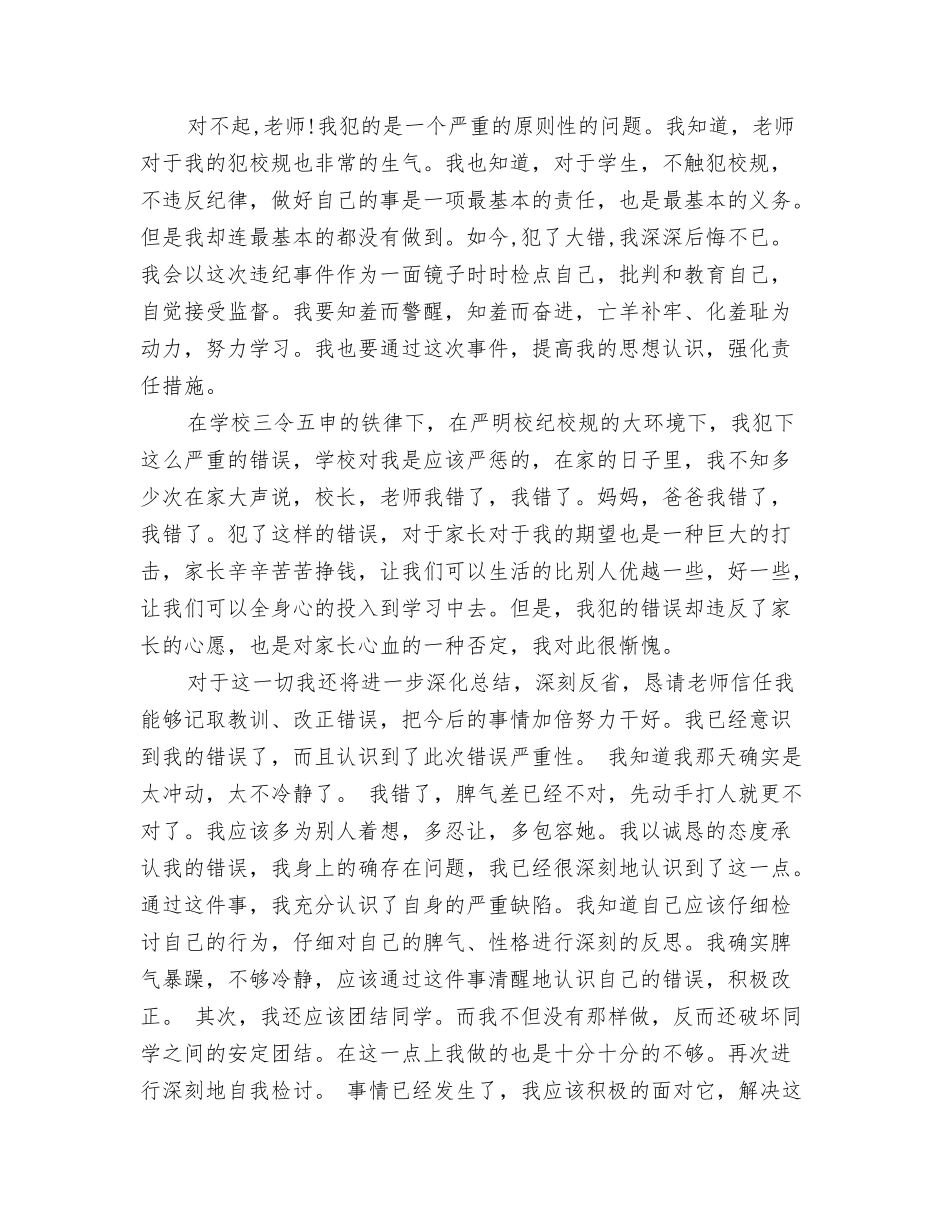 对不起,老师!我犯的是一个严重的原则性的问题。我知道，老师对于我的犯校规也非常的生气。我也知道，对于学生，不触犯校规，不违反纪律，做好自己的事是一项最基本的责任，也是最基本的义务。但是我却连最基本的都没有做到。如今,犯了大错,我深深后悔不已。我会以这次违纪事件作为一面镜子时时检点自己，批判和教育自己，自觉接受监督。我要知羞而警醒，知羞而奋进，亡羊补牢、化羞耻为动力，努力学习。我也要通过这次事件，提高我的思想认识，强化责任措施。

在学校三令五申的铁律下，在严明校纪校规的大环境下，我犯下这么严重的错误，学校对我是应该严惩的，在家的日子里，我不知多少次在家大声说，校长，老师我错了，我错了。妈妈，爸爸我错了，我错了。犯了这样的错误，对于家长对于我的期望也是一种巨大的打击，家长辛辛苦苦挣钱，让我们可以生活的比别人优越一些，好一些，让我们可以全身心的投入到学习中去。但是，我犯的错误却违反了家长的心愿，也是对家长心血的一种否定，我对此很惭愧。

对于这一切我还将进一步深化总结，深刻反省，恳请老师信任我能够记取教训、改正错误，把今后的事情加倍努力干好。我已经意识到我的错误了，而且认识到了此次错误严重性。 我知道我那天确实是太冲动，太不冷静了。 我错了，脾气差已经不对，先动手打人就更不对了。我应该多为别人着想，多忍让，多包容她。我以诚恳的态度承认我的错误，我身上的确存在问题，我已经很深刻地认识到了这一点。通过这件事，我充分认识了自身的严重缺陷。我知道自己应该仔细检讨自己的行为，仔细对自己的脾气、性格进行深刻的反思。我确实脾气暴躁，不够冷静，应该通过这件事清醒地认识自己的错误，积极改正。 其次，我还应该团结同学。而我不但没有那样做，反而还破坏同学之间的安定团结。在这一点上我做的也是十分十分的不够。再次进行深刻地自我检讨。 事情已经发生了，我应该积极的面对它，解决这